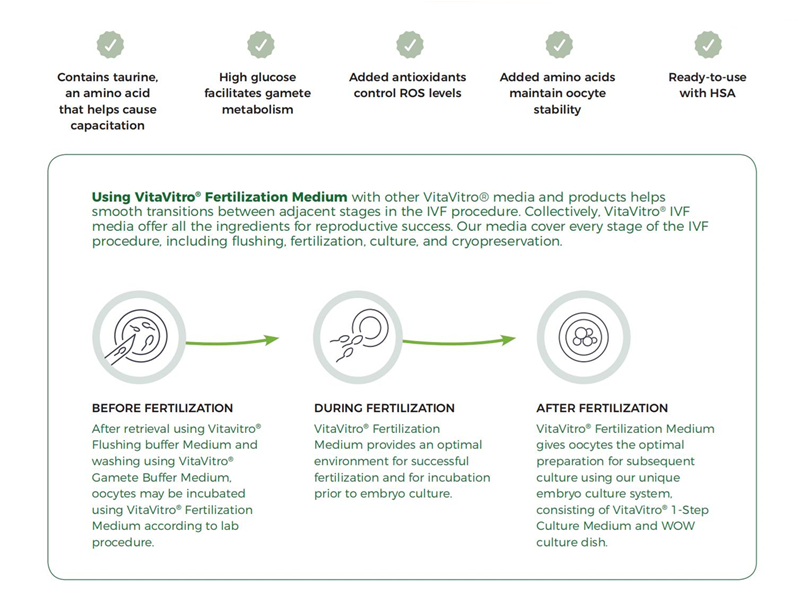 Contains taurine, an amino acid that helps cause capacitation

High glucose facilitates gamete metabolism

Added antioxidants control ROS levels

Added amino acids maintain oocyte stability

Ready-to-use with HSA

Using VitaVitro® Fertilization Medium with other VitaVitro® media and products helps smooth transitions between adjacent stages in the IVF procedure. Collectively, VitaVitro® IVF media offer all the ingredients for reproductive success. Our media cover every stage of the IVF procedure, including flushing, fertilization, culture, and cryopreservation.

BEFORE FERTILIZATION
After retrieval using Vitavitro® Flushing buffer Medium and washing using VitaVitro® Gamete Buffer Medium, oocytes may be incubated using VitaVitro® Fertilization Medium according to lab procedure.

DURING FERTILIZATION
VitaVitro® Fertilization Medium provides an optimal environment for successful fertilization and for incubation prior to embryo culture.

AFTER FERTILIZATION
VitaVitro® Fertilization Medium gives oocytes the optimal preparation for subsequent culture using our unique embryo culture system, consisting of VitaVitro® 1-Step Culture Medium and WOW culture dish.